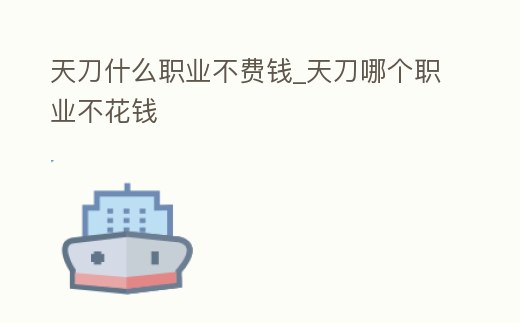 天刀什么职业不费钱_天刀哪个职业不花钱